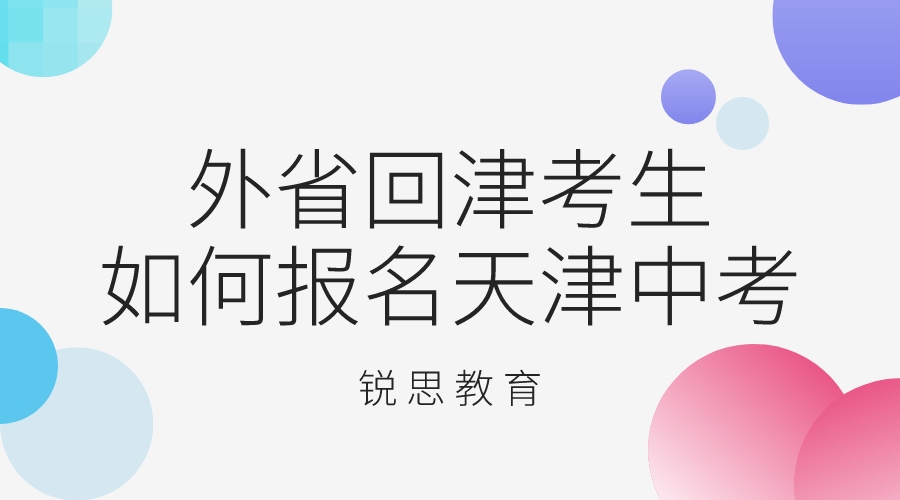 外省回津考生
如何报名天津中考

锐思教育